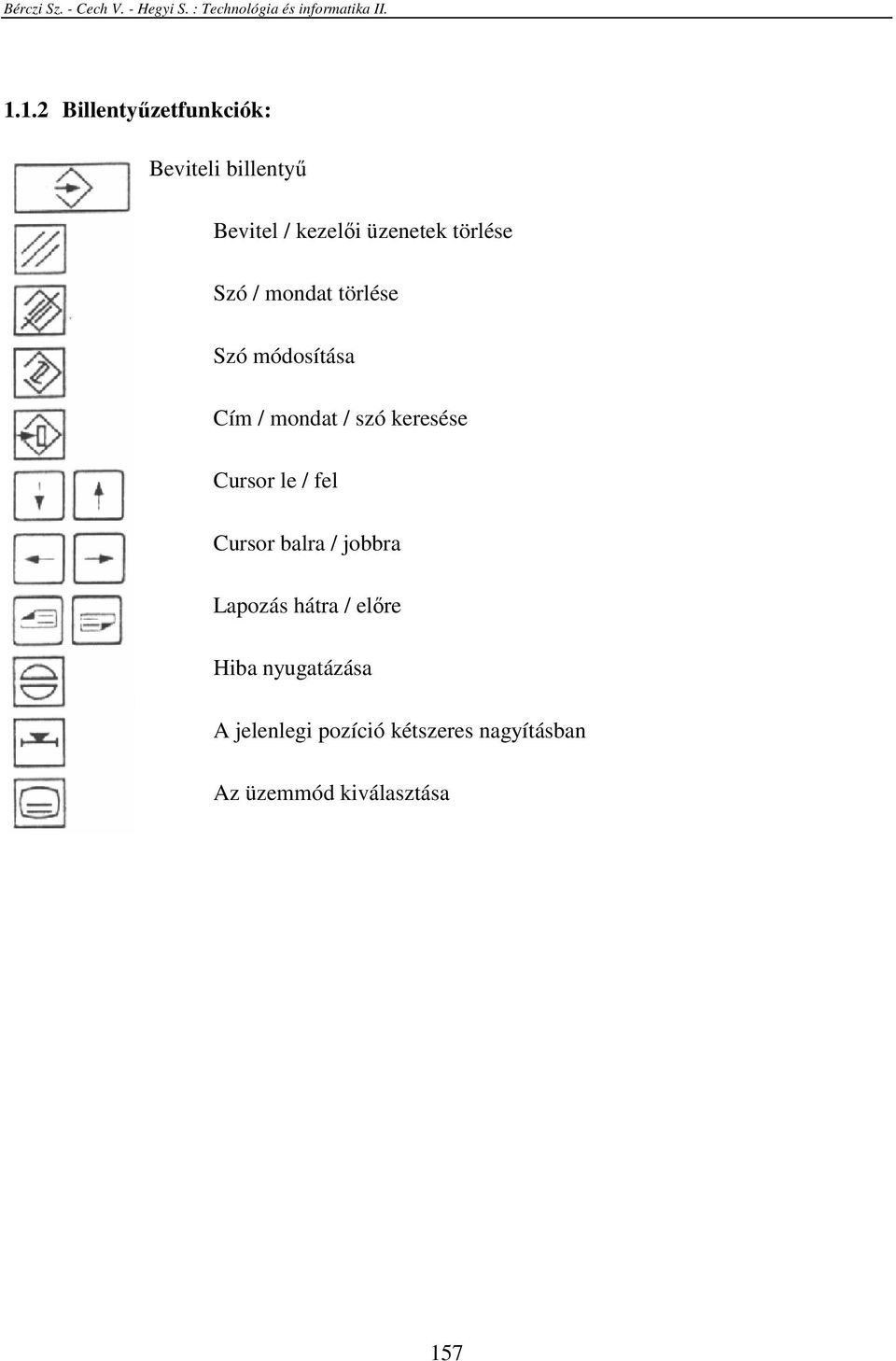 Bérczi Sz. - Cech V. - Hegyi S. : Technológia és informatika II.

1.1.2 Billentyűzetfunkciók:

Beviteli billentyű

Bevitel / kezelői üzenetek törlése

Szó / mondat törlése

Szó módosítása

Cím / mondat / szó keresése

Cursor le / fel

Cursor balra / jobbra

Lapozás hátra / előre

Hiba nyugatázása

A jelenlegi pozíció kétszeres nagyításban

Az üzemmód kiválasztása

157